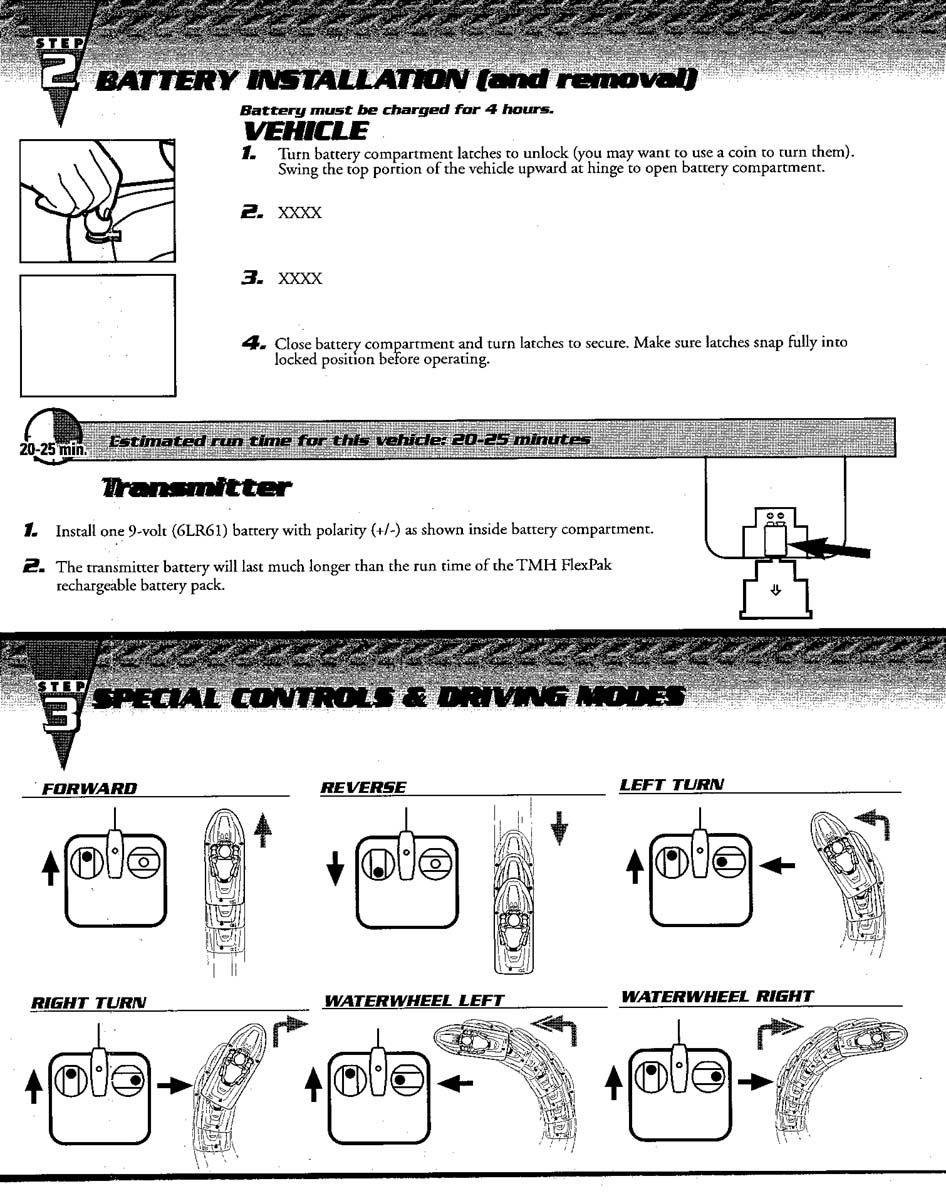 STEP 2 BATTERY INSTALLATION (and removal)

Battery must be charged for 4 hours.

VEHICLE

1. Turn battery compartment latches to unlock (you may want to use a coin to turn them). Swing the top portion of the vehicle upward at hinge to open battery compartment.

2. XXXX

3. XXXX

4. Close battery compartment and turn latches to secure. Make sure latches snap fully into locked position before operating.

20-25 min. Estimated run time for this vehicle: 20-25 minutes

Transmitter

1. Install one 9-volt (6LR61) battery with polarity (+/-) as shown inside battery compartment.

2. The transmitter battery will last much longer than the run time of the TMH FlexPak rechargeable battery pack.

STEP 3 SPECIAL CONTROLS & DRIVING MODES

FORWARD

REVERSE

LEFT TURN

RIGHT TURN

WATERWHEEL LEFT

WATERWHEEL RIGHT